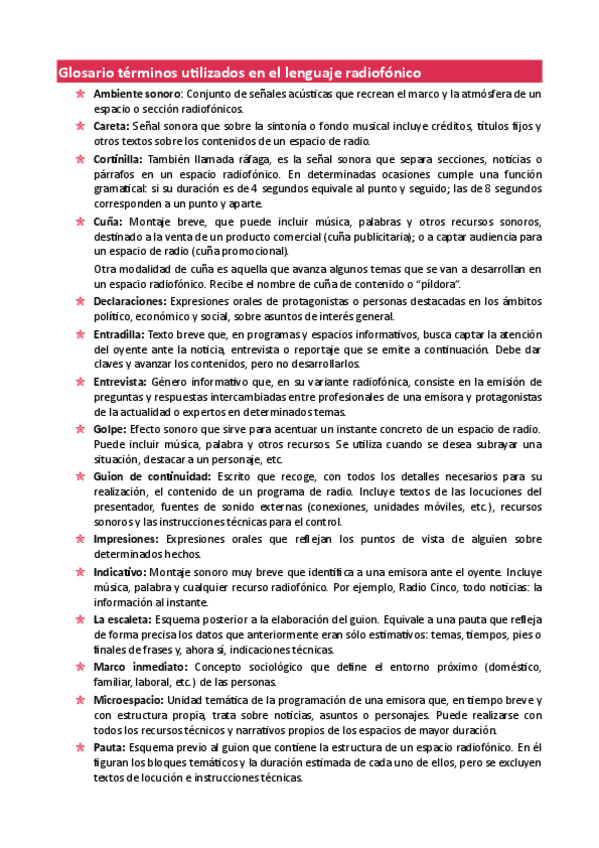 Glosario términos utilizados en el lenguaje radiofónico

Ambiente sonoro: Conjunto de señales acústicas que recrean el marco y la atmósfera de un espacio o sección radiofónicos.

Careta: Señal sonora que sobre la sintonía o fondo musical incluye créditos, títulos fijos y otros textos sobre los contenidos de un espacio de radio.

Cortinilla: También llamada ráfaga, es la señal sonora que separa secciones, noticias o párrafos en un espacio radiofónico. En determinadas ocasiones cumple una función gramatical: si su duración es de 4 segundos equivale al punto y seguido; las de 8 segundos corresponden a un punto y aparte.

Cuña: Montaje breve, que puede incluir música, palabras y otros recursos sonoros, destinado a la venta de un producto comercial (cuña publicitaria); o a captar audiencia para un espacio de radio (cuña promocional).

Otra modalidad de cuña es aquella que avanza algunos temas que se van a desarrollan en un espacio radiofónico. Recibe el nombre de cuña de contenido o "píldora".

Declaraciones: Expresiones orales de protagonistas o personas destacadas en los ámbitos político, económico y social, sobre asuntos de interés general.

Entradilla: Texto breve que, en programas y espacios informativos, busca captar la atención del oyente ante la noticia, entrevista o reportaje que se emite a continuación. Debe dar claves y avanzar los contenidos, pero no desarrollarlos.

Entrevista: Género informativo que, en su variante radiofónica, consiste en la emisión de preguntas y respuestas intercambiadas entre profesionales de una emisora y protagonistas de la actualidad o expertos en determinados temas.

Golpe: Efecto sonoro que sirve para acentuar un instante concreto de un espacio de radio. Puede incluir música, palabra y otros recursos. Se utiliza cuando se desea subrayar una situación, destacar a un personaje, etc.

Guion de continuidad: Escrito que recoge, con todos los detalles necesarios para su realización, el contenido de un programa de radio. Incluye textos de las locuciones del presentador, fuentes de sonido externas (conexiones, unidades móviles, etc.), recursos sonoros y las instrucciones técnicas para el control.

Impresiones: Expresiones orales que reflejan los puntos de vista de alguien sobre determinados hechos.

Indicativo: Montaje sonoro muy breve que identifica a una emisora ante el oyente. Incluye música, palabra y cualquier recurso radiofónico. Por ejemplo, Radio Cinco, todo noticias: la información al instante.

La escaleta: Esquema posterior a la elaboración del guion. Equivale a una pauta que refleja de forma precisa los datos que anteriormente eran sólo estimativos: temas, tiempos, pies o finales de frases y, ahora sí, indicaciones técnicas.

Marco inmediato: Concepto sociológico que define el entorno próximo (doméstico, familiar, laboral, etc.) de las personas.

Microespacio: Unidad temática de la programación de una emisora que, en tiempo breve y con estructura propia, trata sobre noticias, asuntos o personajes. Puede realizarse con todos los recursos técnicos y narrativos propios de los espacios de mayor duración.

Pauta: Esquema previo al guion que contiene la estructura de un espacio radiofónico. En él figuran los bloques temáticos y la duración estimada de cada uno de ellos, pero se excluyen textos de locución e instrucciones técnicas.